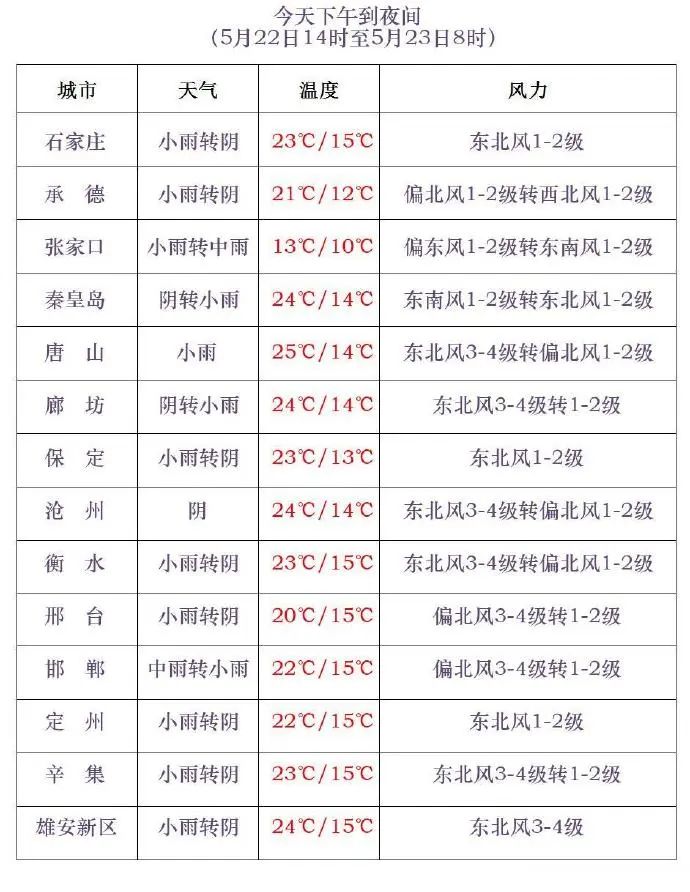 今天下午到夜间
（5月22日14时至5月23日8时）

| 城市 | 天气 | 温度 | 风力 |
|---|---|---|---|
| 石家庄 | 小雨转阴 | 23℃/15℃ | 东北风1-2级 |
| 承　德 | 小雨转阴 | 21℃/12℃ | 偏北风1-2级转西北风1-2级 |
| 张家口 | 小雨转中雨 | 13℃/10℃ | 偏东风1-2级转东南风1-2级 |
| 秦皇岛 | 阴转小雨 | 24℃/14℃ | 东南风1-2级转东北风1-2级 |
| 唐　山 | 小雨 | 25℃/14℃ | 东北风3-4级转偏北风1-2级 |
| 廊　坊 | 阴转小雨 | 24℃/14℃ | 东北风3-4级转1-2级 |
| 保　定 | 小雨转阴 | 23℃/13℃ | 东北风1-2级 |
| 沧　州 | 阴 | 24℃/14℃ | 东北风3-4级转偏北风1-2级 |
| 衡　水 | 小雨转阴 | 23℃/15℃ | 东北风3-4级转偏北风1-2级 |
| 邢　台 | 小雨转阴 | 20℃/15℃ | 偏北风3-4级转1-2级 |
| 邯　郸 | 中雨转小雨 | 22℃/15℃ | 偏北风3-4级转1-2级 |
| 定　州 | 小雨转阴 | 22℃/15℃ | 东北风1-2级 |
| 辛　集 | 小雨转阴 | 23℃/15℃ | 东北风3-4级转1-2级 |
| 雄安新区 | 小雨转阴 | 24℃/15℃ | 东北风3-4级 |